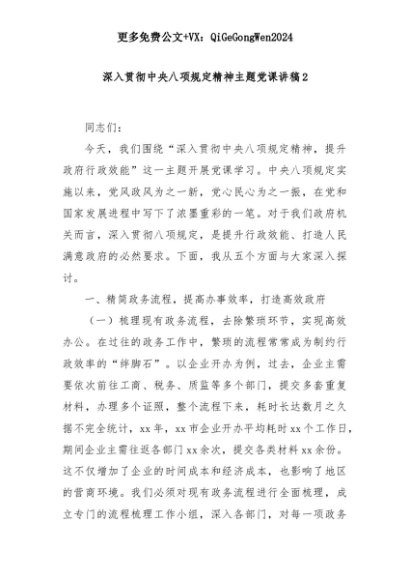 更多免费公文+VX：QiGeGongWen2024

深入贯彻中央八项规定精神主题党课讲稿2

同志们：

今天，我们围绕“深入贯彻中央八项规定精神，提升政府行政效能”这一主题开展党课学习。中央八项规定实施以来，党风政风为之一新，党心民心为之一振，在党和国家发展进程中写下了浓墨重彩的一笔。对于我们政府机关而言，深入贯彻八项规定，是提升行政效能、打造人民满意政府的必然要求。下面，我从五个方面与大家深入探讨。

一、精简政务流程，提高办事效率，打造高效政府

（一）梳理现有政务流程，去除繁琐环节，实现高效办公。在过往的政务工作中，繁琐的流程常常成为制约行政效率的“绊脚石”。以企业开办为例，过去，企业主需要依次前往工商、税务、质监等多个部门，提交多套重复材料，办理多个证照，整个流程下来，耗时长达数月之久据不完全统计，xx年，xx市企业开办平均耗时xx个工作日，期间企业主需往返各部门xx余次，提交各类材料xx余份。这不仅增加了企业的时间成本和经济成本，也影响了地区的营商环境。我们必须对现有政务流程进行全面梳理，成立专门的流程梳理工作小组，深入各部门，对每一项政务